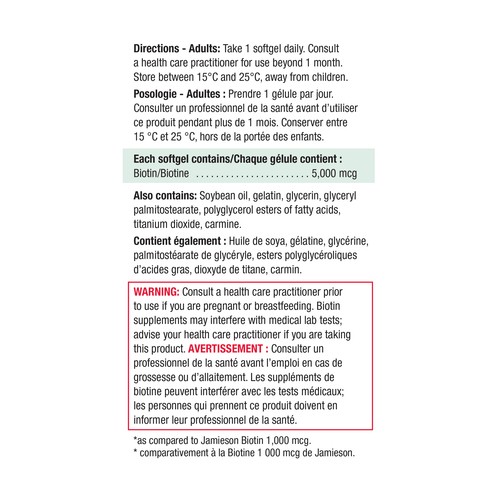 Directions - Adults: Take 1 softgel daily. Consult a health care practitioner for use beyond 1 month. Store between 15°C and 25°C, away from children.

Posologie - Adultes : Prendre 1 gélule par jour. Consulter un professionnel de la santé avant d'utiliser ce produit pendant plus de 1 mois. Conserver entre 15 °C et 25 °C, hors de la portée des enfants.

Each softgel contains/Chaque gélule contient :
Biotin/Biotine 5,000 mcg

Also contains: Soybean oil, gelatin, glycerin, glyceryl palmitostearate, polyglycerol esters of fatty acids, titanium dioxide, carmine.

Contient également : Huile de soya, gélatine, glycérine, palmitostéarate de glycéryle, esters polyglycéroliques d'acides gras, dioxyde de titane, carmin.

WARNING: Consult a health care practitioner prior to use if you are pregnant or breastfeeding. Biotin supplements may interfere with medical lab tests; advise your health care practitioner if you are taking this product. AVERTISSEMENT : Consulter un professionnel de la santé avant l'emploi en cas de grossesse ou d'allaitement. Les suppléments de biotine peuvent interférer avec les tests médicaux; les personnes qui prennent ce produit doivent en informer leur professionnel de la santé.

*as compared to Jamieson Biotin 1,000 mcg.
* comparativement à la Biotine 1 000 mcg de Jamieson.